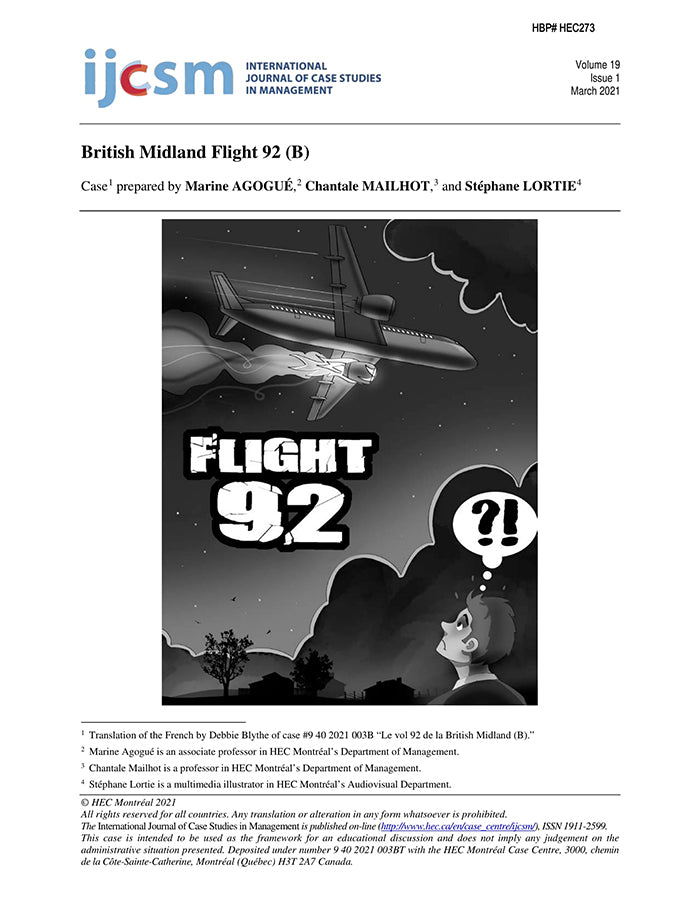 HBP# HEC273

ijcsm INTERNATIONAL JOURNAL OF CASE STUDIES IN MANAGEMENT

Volume 19
Issue 1
March 2021

British Midland Flight 92 (B)

Case$^1$ prepared by Marine AGOGUÉ,$^2$ Chantale MAILHOT,$^3$ and Stéphane LORTIE$^4$

FLIGHT 92

?!

$^1$ Translation of the French by Debbie Blythe of case #9 40 2021 003B "Le vol 92 de la British Midland (B)."

$^2$ Marine Agogué is an associate professor in HEC Montréal's Department of Management.

$^3$ Chantale Mailhot is a professor in HEC Montréal's Department of Management.

$^4$ Stéphane Lortie is a multimedia illustrator in HEC Montréal's Audiovisual Department.

© HEC Montréal 2021
All rights reserved for all countries. Any translation or alteration in any form whatsoever is prohibited.
The International Journal of Case Studies in Management is published on-line (http://www.hec.ca/en/case_centre/ijcsm/), ISSN 1911-2599.
This case is intended to be used as the framework for an educational discussion and does not imply any judgement on the administrative situation presented. Deposited under number 9 40 2021 003BT with the HEC Montréal Case Centre, 3000, chemin de la Côte-Sainte-Catherine, Montréal (Québec) H3T 2A7 Canada.